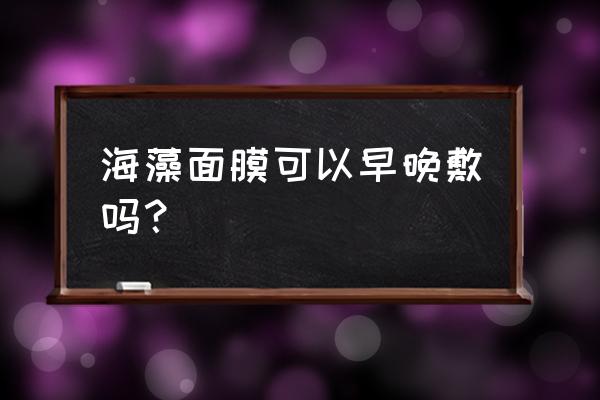 海藻面膜可以早晚敷吗？